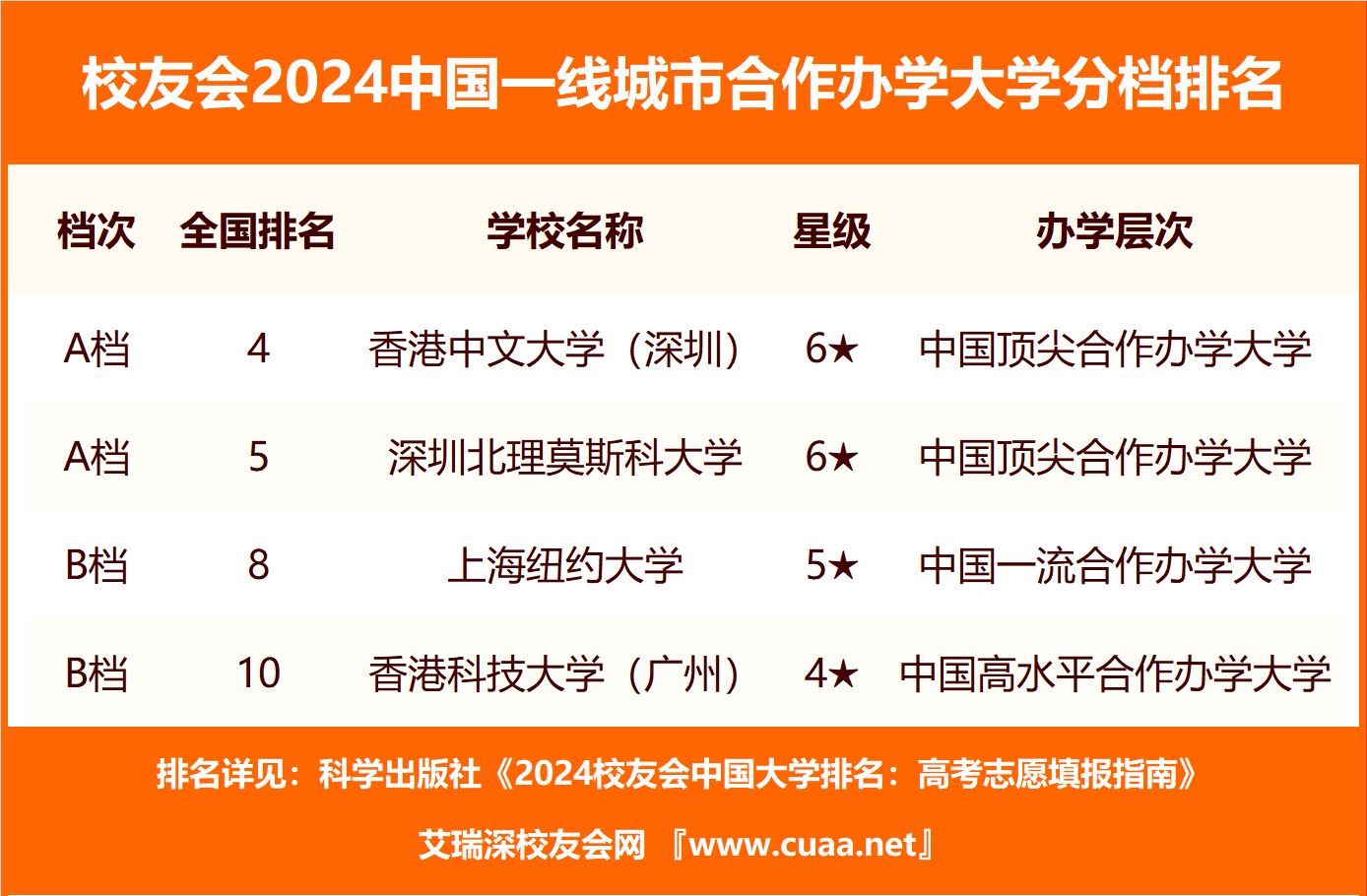 校友会2024中国一线城市合作办学大学分档排名

| 档次 | 全国排名 | 学校名称 | 星级 | 办学层次 |
|---|---|---|---|---|
| A档 | 4 | 香港中文大学（深圳） | 6★ | 中国顶尖合作办学大学 |
| A档 | 5 | 深圳北理莫斯科大学 | 6★ | 中国顶尖合作办学大学 |
| B档 | 8 | 上海纽约大学 | 5★ | 中国一流合作办学大学 |
| B档 | 10 | 香港科技大学（广州） | 4★ | 中国高水平合作办学大学 |

排名详见：科学出版社《2024校友会中国大学排名：高考志愿填报指南》

艾瑞深校友会网 『www.cuaa.net』